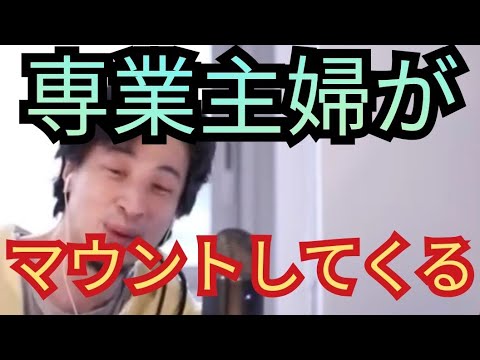 専業主婦が

マウントしてくる